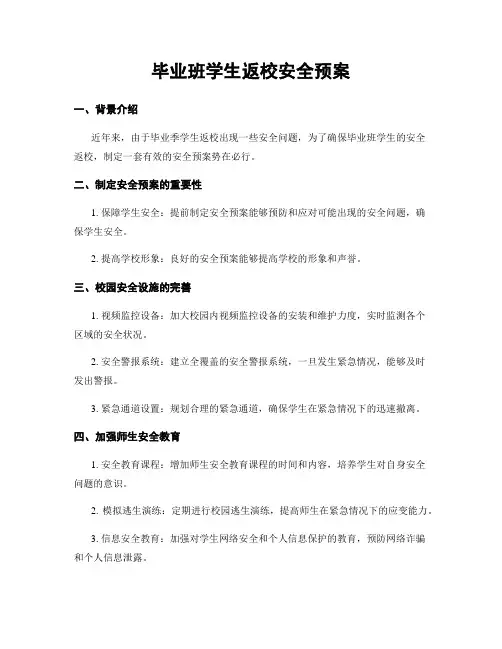 毕业班学生返校安全预案

一、背景介绍

近年来，由于毕业季学生返校出现一些安全问题，为了确保毕业班学生的安全返校，制定一套有效的安全预案势在必行。

二、制定安全预案的重要性

1. 保障学生安全：提前制定安全预案能够预防和应对可能出现的安全问题，确保学生安全。

2. 提高学校形象：良好的安全预案能够提高学校的形象和声誉。

三、校园安全设施的完善

1. 视频监控设备：加大校园内视频监控设备的安装和维护力度，实时监测各个区域的安全状况。

2. 安全警报系统：建立全覆盖的安全警报系统，一旦发生紧急情况，能够及时发出警报。

3. 紧急通道设置：规划合理的紧急通道，确保学生在紧急情况下的迅速撤离。

四、加强师生安全教育

1. 安全教育课程：增加师生安全教育课程的时间和内容，培养学生对自身安全问题的意识。

2. 模拟逃生演练：定期进行校园逃生演练，提高师生在紧急情况下的应变能力。

3. 信息安全教育：加强对学生网络安全和个人信息保护的教育，预防网络诈骗和个人信息泄露。